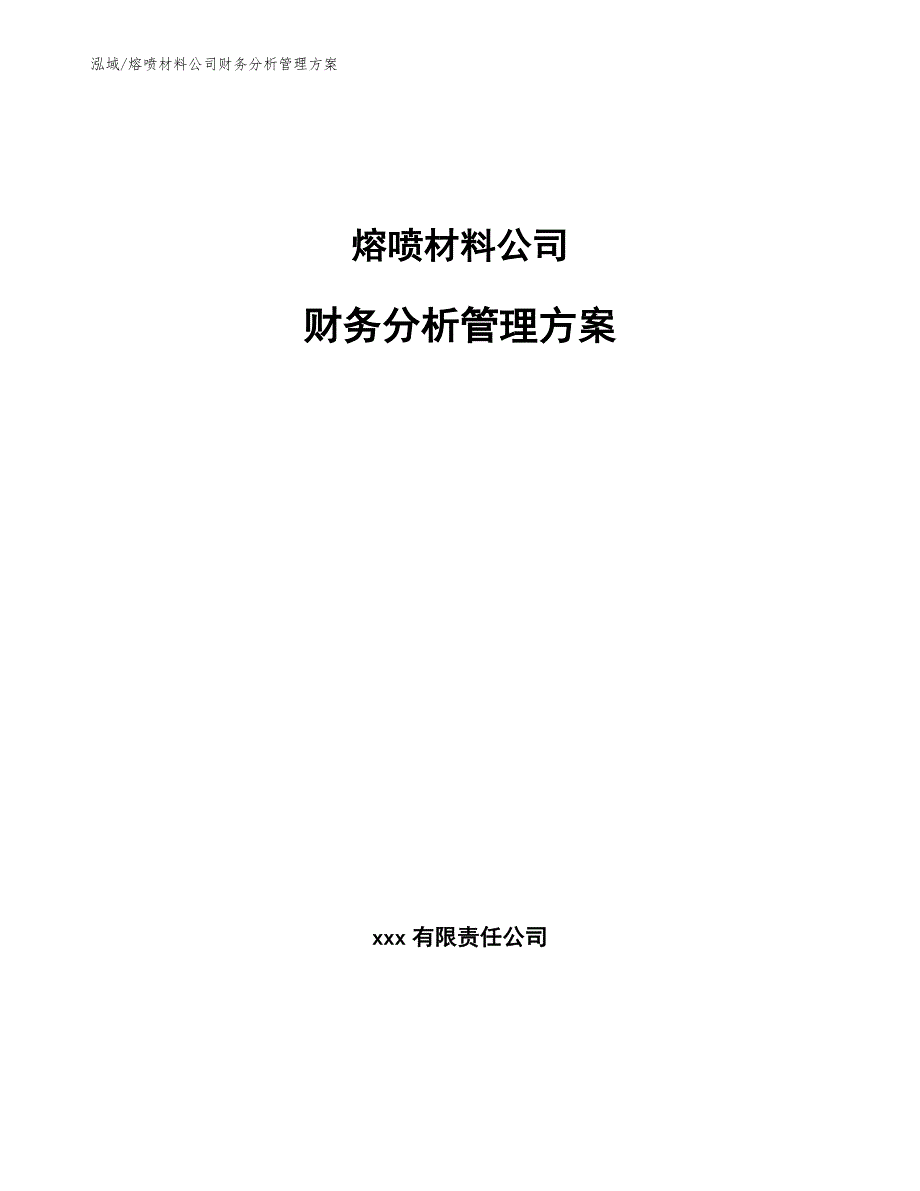 泓域/熔喷材料公司财务分析管理方案

熔喷材料公司

财务分析管理方案

xxx 有限责任公司